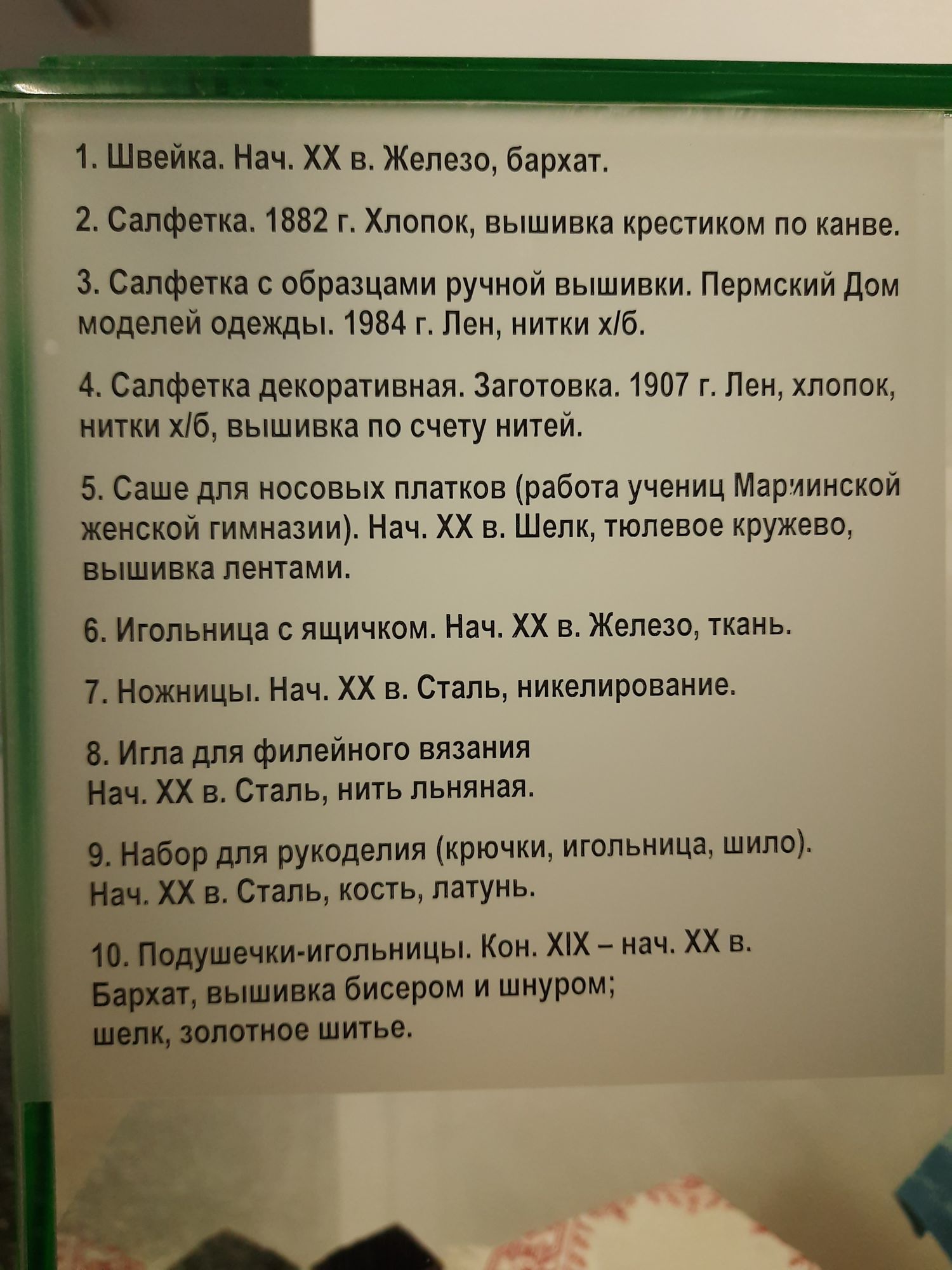 1. Швейка. Нач. XX в. Железо, бархат.

2. Салфетка. 1882 г. Хлопок, вышивка крестиком по канве.

3. Салфетка с образцами ручной вышивки. Пермский Дом моделей одежды. 1984 г. Лен, нитки х/б.

4. Салфетка декоративная. Заготовка. 1907 г. Лен, хлопок, нитки х/б, вышивка по счету нитей.

5. Саше для носовых платков (работа учениц Мариинской женской гимназии). Нач. XX в. Шелк, тюлевое кружево, вышивка лентами.

6. Игольница с ящичком. Нач. XX в. Железо, ткань.

7. Ножницы. Нач. XX в. Сталь, никелирование.

8. Игла для филейного вязания
Нач. XX в. Сталь, нить льняная.

9. Набор для рукоделия (крючки, игольница, шило).
Нач. XX в. Сталь, кость, латунь.

10. Подушечки-игольницы. Кон. XIX – нач. XX в.
Бархат, вышивка бисером и шнуром;
шелк, золотное шитье.